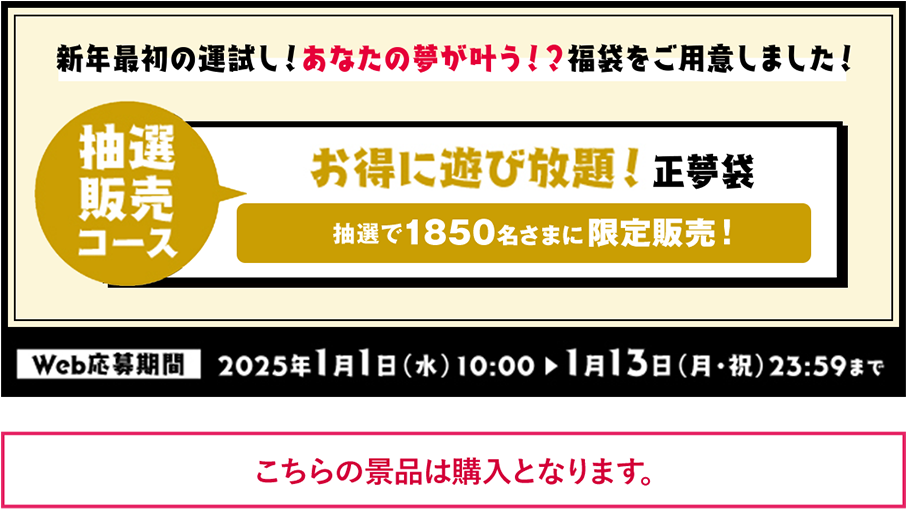 新年最初の運試し！あなたの夢が叶う！？福袋をご用意しました！

抽選販売コース

お得に遊び放題！正夢袋

抽選で1850名さまに限定販売！

Web応募期間 2025年1月1日（水）10:00 ▶ 1月13日（月・祝）23:59まで

こちらの景品は購入となります。